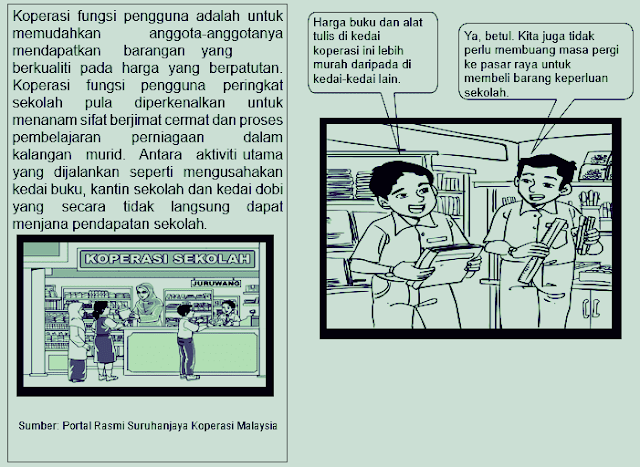 Koperasi fungsi pengguna adalah untuk memudahkan anggota-anggotanya mendapatkan barangan yang berkualiti pada harga yang berpatutan. Koperasi fungsi pengguna peringkat sekolah pula diperkenalkan untuk menanam sifat berjimat cermat dan proses pembelajaran perniagaan dalam kalangan murid. Antara aktiviti utama yang dijalankan seperti mengusahakan kedai buku, kantin sekolah dan kedai dobi yang secara tidak langsung dapat menjana pendapatan sekolah.

KOPERASI SEKOLAH

JURUWANG

Sumber: Portal Rasmi Suruhanjaya Koperasi Malaysia

Harga buku dan alat tulis di kedai koperasi ini lebih murah daripada di kedai-kedai lain.

Ya, betul. Kita juga tidak perlu membuang masa pergi ke pasar raya untuk membeli barang keperluan sekolah.